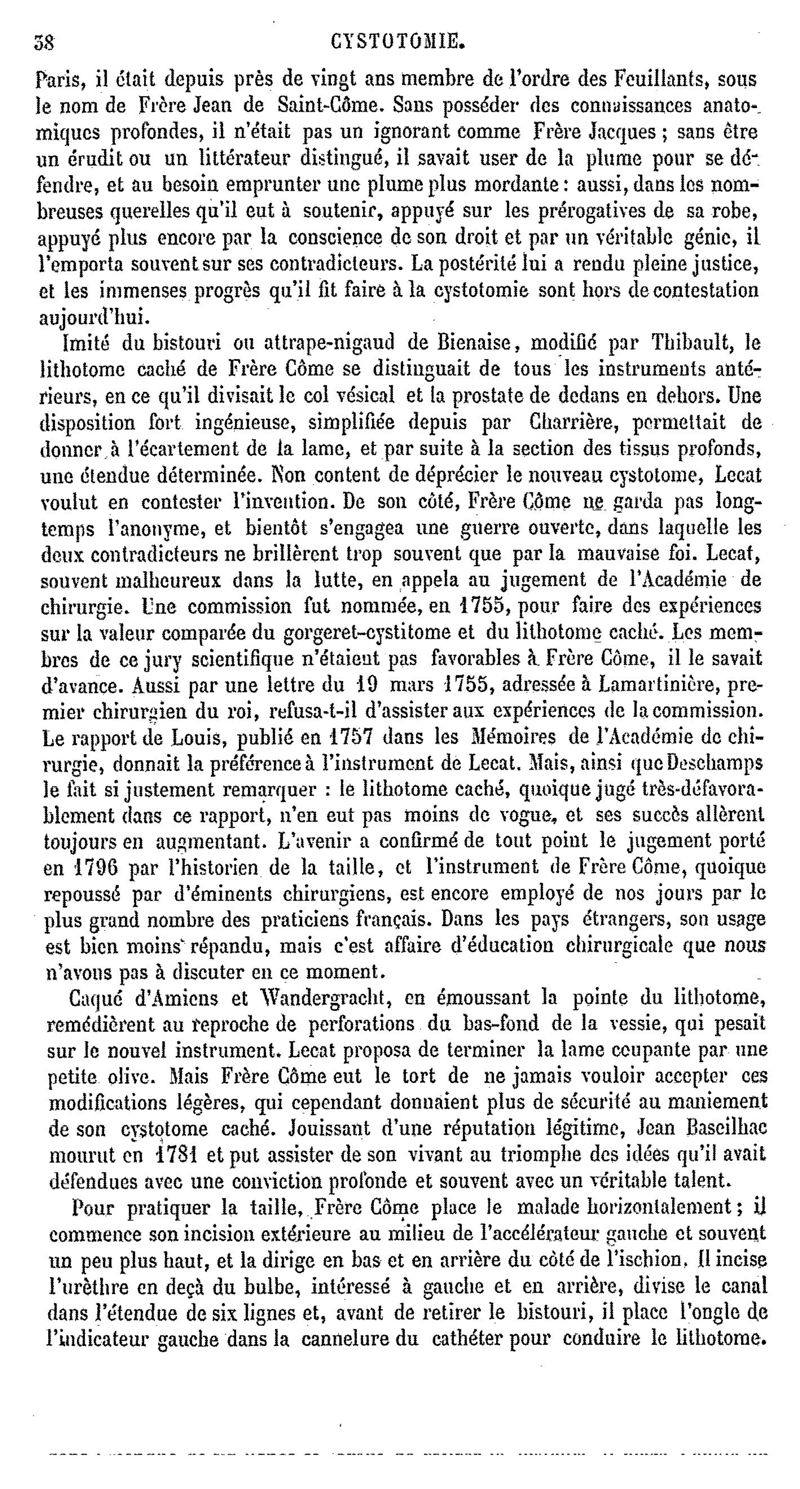 38 CYSTOTOMIE.

Paris, il était depuis près de vingt ans membre de l'ordre des Feuillants, sous le nom de Frère Jean de Saint-Côme. Sans posséder des connaissances anatomiques profondes, il n'était pas un ignorant comme Frère Jacques ; sans être un érudit ou un littérateur distingué, il savait user de la plume pour se défendre, et au besoin emprunter une plume plus mordante : aussi, dans les nombreuses querelles qu'il eut à soutenir, appuyé sur les prérogatives de sa robe, appuyé plus encore par la conscience de son droit et par un véritable génie, il l'emporta souvent sur ses contradicteurs. La postérité lui a rendu pleine justice, et les immenses progrès qu'il fit faire à la cystotomie sont hors de contestation aujourd'hui.

Imité du bistouri ou attrape-nigaud de Bienaise, modifié par Thibault, le lithotome caché de Frère Côme se distinguait de tous les instruments antérieurs, en ce qu'il divisait le col vésical et la prostate de dedans en dehors. Une disposition fort ingénieuse, simplifiée depuis par Charrière, permettait de donner à l'écartement de la lame, et par suite à la section des tissus profonds, une étendue déterminée. Non content de déprécier le nouveau cystotome, Lecat voulut en contester l'invention. De son côté, Frère Côme ne garda pas longtemps l'anonyme, et bientôt s'engagea une guerre ouverte, dans laquelle les deux contradicteurs ne brillèrent trop souvent que par la mauvaise foi. Lecat, souvent malheureux dans la lutte, en appela au jugement de l'Académie de chirurgie. Une commission fut nommée, en 1755, pour faire des expériences sur la valeur comparée du gorgeret-cystitome et du lithotome caché. Les membres de ce jury scientifique n'étaient pas favorables à Frère Côme, il le savait d'avance. Aussi par une lettre du 19 mars 1755, adressée à Lamartinière, premier chirurgien du roi, refusa-t-il d'assister aux expériences de la commission. Le rapport de Louis, publié en 1757 dans les Mémoires de l'Académie de chirurgie, donnait la préférence à l'instrument de Lecat. Mais, ainsi que Deschamps le fait si justement remarquer : le lithotome caché, quoique jugé très-défavorablement dans ce rapport, n'en eut pas moins de vogue, et ses succès allèrent toujours en augmentant. L'avenir a confirmé de tout point le jugement porté en 1796 par l'historien de la taille, et l'instrument de Frère Côme, quoique repoussé par d'éminents chirurgiens, est encore employé de nos jours par le plus grand nombre des praticiens français. Dans les pays étrangers, son usage est bien moins répandu, mais c'est affaire d'éducation chirurgicale que nous n'avons pas à discuter en ce moment.

Caqué d'Amiens et Wandergracht, en émoussant la pointe du lithotome, remédièrent au reproche de perforations du bas-fond de la vessie, qui pesait sur le nouvel instrument. Lecat proposa de terminer la lame coupante par une petite olive. Mais Frère Côme eut le tort de ne jamais vouloir accepter ces modifications légères, qui cependant donnaient plus de sécurité au maniement de son cystotome caché. Jouissant d'une réputation légitime, Jean Baseilhac mourut en 1781 et put assister de son vivant au triomphe des idées qu'il avait défendues avec une conviction profonde et souvent avec un véritable talent.

Pour pratiquer la taille, Frère Côme place le malade horizontalement ; il commence son incision extérieure au milieu de l'accélérateur gauche et souvent un peu plus haut, et la dirige en bas et en arrière du côté de l'ischion. Il incise l'urèthre en deçà du bulbe, intéressé à gauche et en arrière, divise le canal dans l'étendue de six lignes et, avant de retirer le bistouri, il place l'ongle de l'indicateur gauche dans la cannelure du cathéter pour conduire le lithotome.